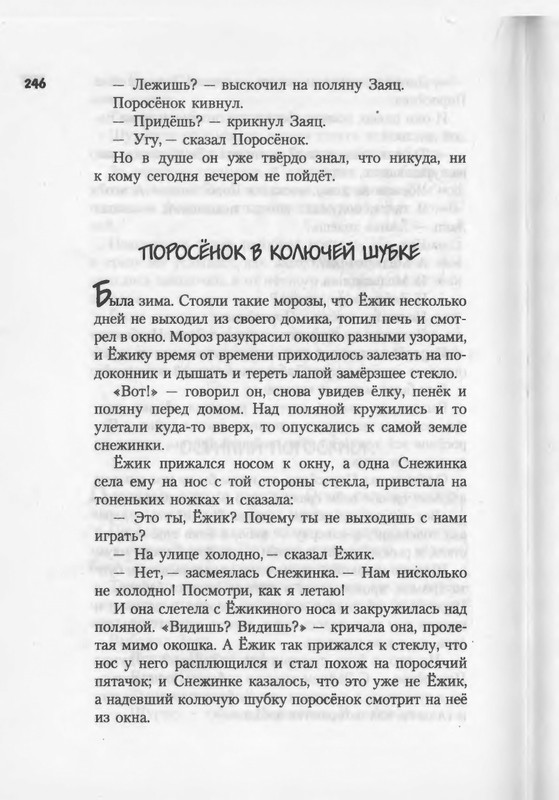 246

— Лежишь? — выскочил на поляну Заяц.

Поросёнок кивнул.

— Придёшь? — крикнул Заяц.

— Угу, — сказал Поросёнок.

Но в душе он уже твёрдо знал, что никуда, ни к кому сегодня вечером не пойдёт.

ПОРОСЁНОК В КОЛЮЧЕЙ ШУБКЕ

Была зима. Стояли такие морозы, что Ёжик несколько дней не выходил из своего домика, топил печь и смотрел в окно. Мороз разукрасил окошко разными узорами, и Ёжику время от времени приходилось залезать на подоконник и дышать и тереть лапой замёрзшее стекло.

«Вот!» — говорил он, снова увидев ёлку, пенёк и поляну перед домом. Над поляной кружились и то улетали куда-то вверх, то опускались к самой земле снежинки.

Ёжик прижался носом к окну, а одна Снежинка села ему на нос с той стороны стекла, привстала на тоненьких ножках и сказала:

— Это ты, Ёжик? Почему ты не выходишь с нами играть?

— На улице холодно, — сказал Ёжик.

— Нет, — засмеялась Снежинка. — Нам нисколько не холодно! Посмотри, как я летаю!

И она слетела с Ёжикиного носа и закружилась над поляной. «Видишь? Видишь?» — кричала она, пролетая мимо окошка. А Ёжик так прижался к стеклу, что нос у него расплющился и стал похож на поросячий пятачок; и Снежинке казалось, что это уже не Ёжик, а надевший колючую шубку поросёнок смотрит на неё из окна.